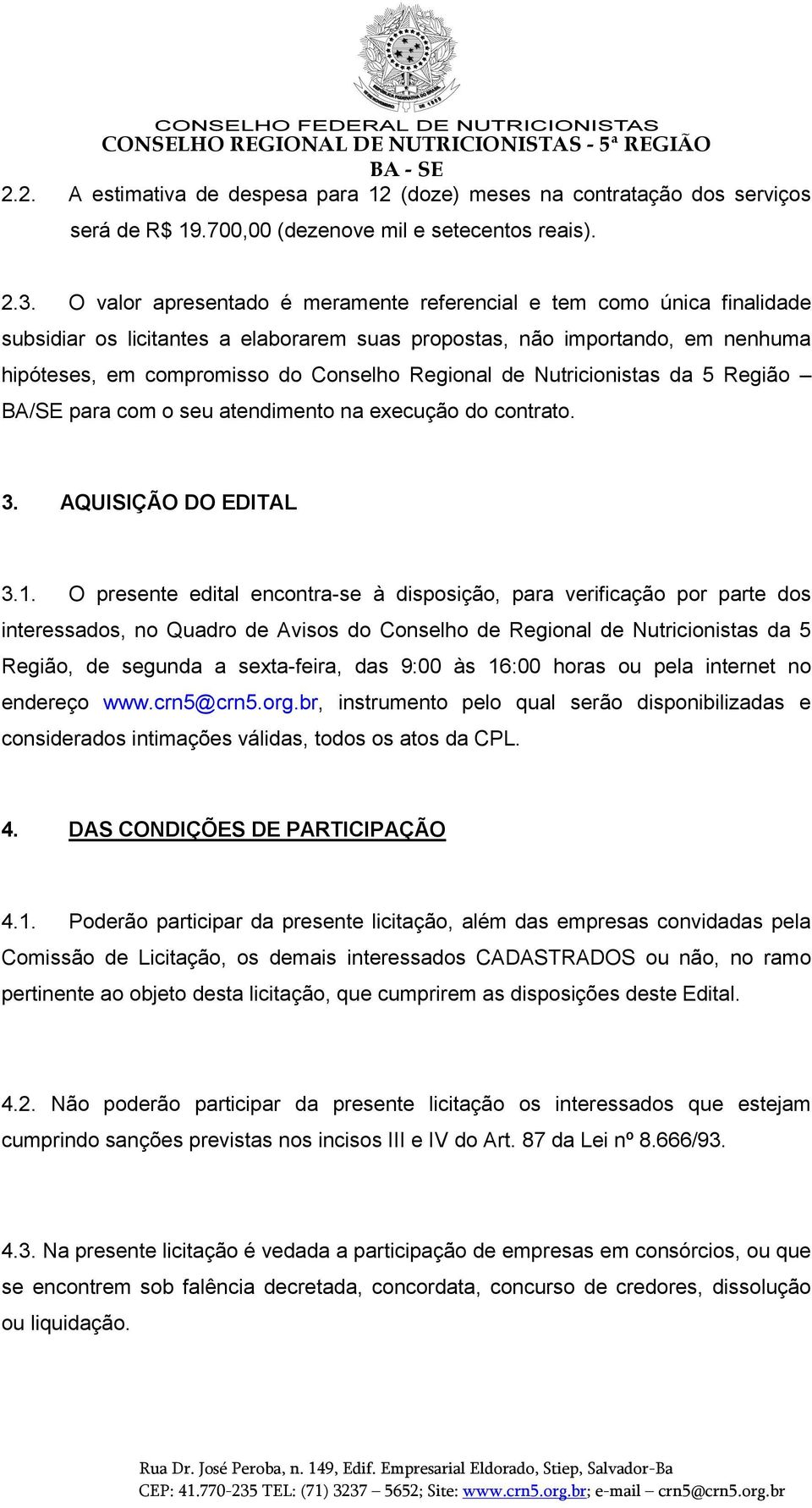 CONSELHO FEDERAL DE NUTRICIONISTAS
CONSELHO REGIONAL DE NUTRICIONISTAS - 5ª REGIÃO
BA - SE

2.2. A estimativa de despesa para 12 (doze) meses na contratação dos serviços será de R$ 19.700,00 (dezenove mil e setecentos reais).

2.3. O valor apresentado é meramente referencial e tem como única finalidade subsidiar os licitantes a elaborarem suas propostas, não importando, em nenhuma hipóteses, em compromisso do Conselho Regional de Nutricionistas da 5 Região – BA/SE para com o seu atendimento na execução do contrato.

3. AQUISIÇÃO DO EDITAL

3.1. O presente edital encontra-se à disposição, para verificação por parte dos interessados, no Quadro de Avisos do Conselho de Regional de Nutricionistas da 5 Região, de segunda a sexta-feira, das 9:00 às 16:00 horas ou pela internet no endereço www.crn5@crn5.org.br, instrumento pelo qual serão disponibilizadas e considerados intimações válidas, todos os atos da CPL.

4. DAS CONDIÇÕES DE PARTICIPAÇÃO

4.1. Poderão participar da presente licitação, além das empresas convidadas pela Comissão de Licitação, os demais interessados CADASTRADOS ou não, no ramo pertinente ao objeto desta licitação, que cumprirem as disposições deste Edital.

4.2. Não poderão participar da presente licitação os interessados que estejam cumprindo sanções previstas nos incisos III e IV do Art. 87 da Lei nº 8.666/93.

4.3. Na presente licitação é vedada a participação de empresas em consórcios, ou que se encontrem sob falência decretada, concordata, concurso de credores, dissolução ou liquidação.

Rua Dr. José Peroba, n. 149, Edif. Empresarial Eldorado, Stiep, Salvador-Ba
CEP: 41.770-235 TEL: (71) 3237 – 5652; Site: www.crn5.org.br; e-mail – crn5@crn5.org.br